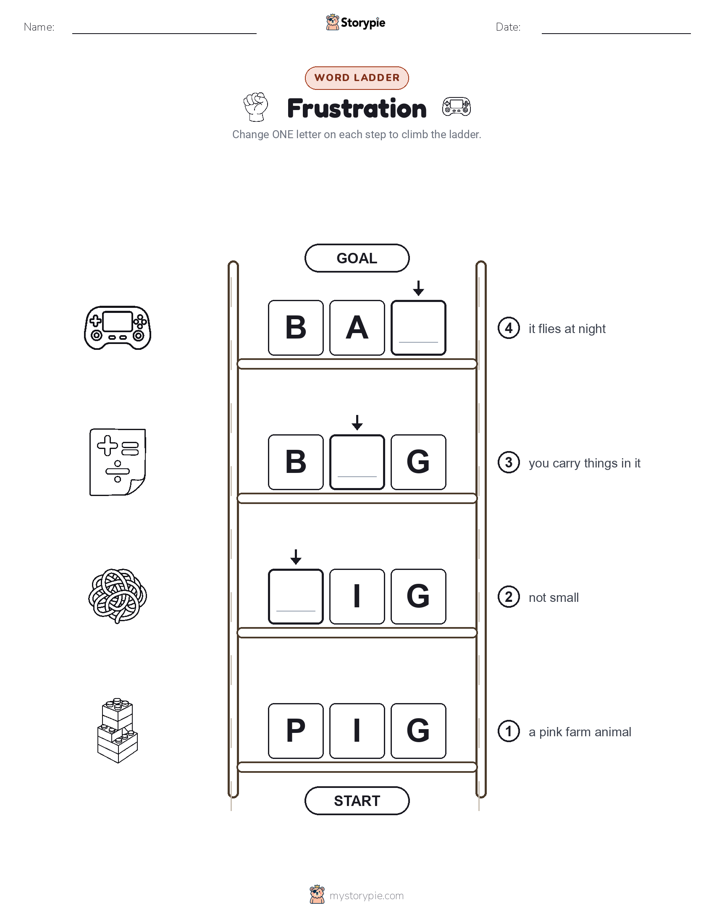 Name:

Storypie

Date:

WORD LADDER

Frustration

Change ONE letter on each step to climb the ladder.

GOAL

B A

4 it flies at night

B G

3 you carry things in it

I G

2 not small

P I G

1 a pink farm animal

START

mystorypie.com